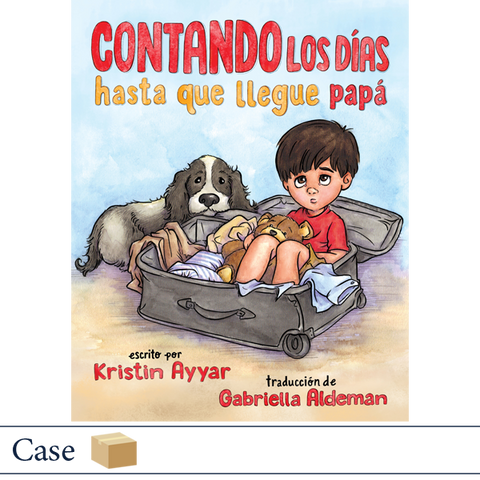 CONTANDO LOS DÍAS
hasta que llegue papá

escrito por
Kristin Ayyar

traducción de
Gabriella Aldeman

Case